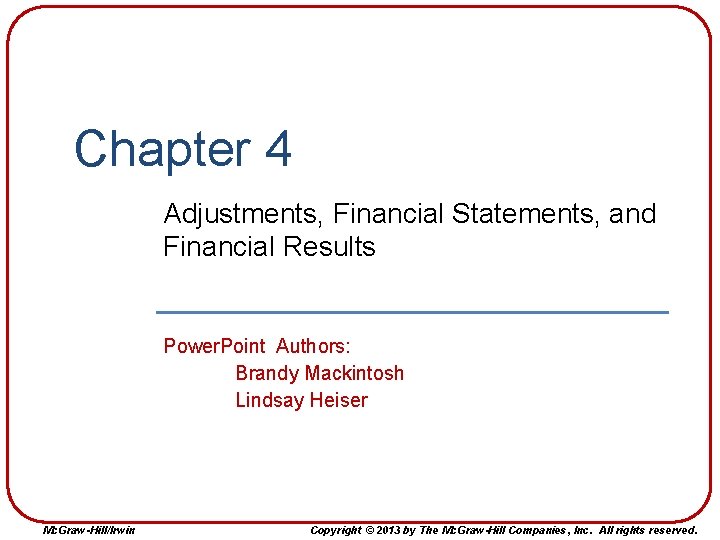 Chapter 4

Adjustments, Financial Statements, and Financial Results

PowerPoint Authors:
Brandy Mackintosh
Lindsay Heiser

McGraw-Hill/Irwin

Copyright © 2013 by The McGraw-Hill Companies, Inc. All rights reserved.